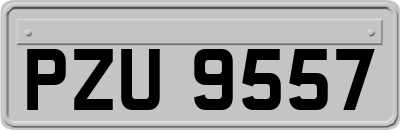 PZU 9557